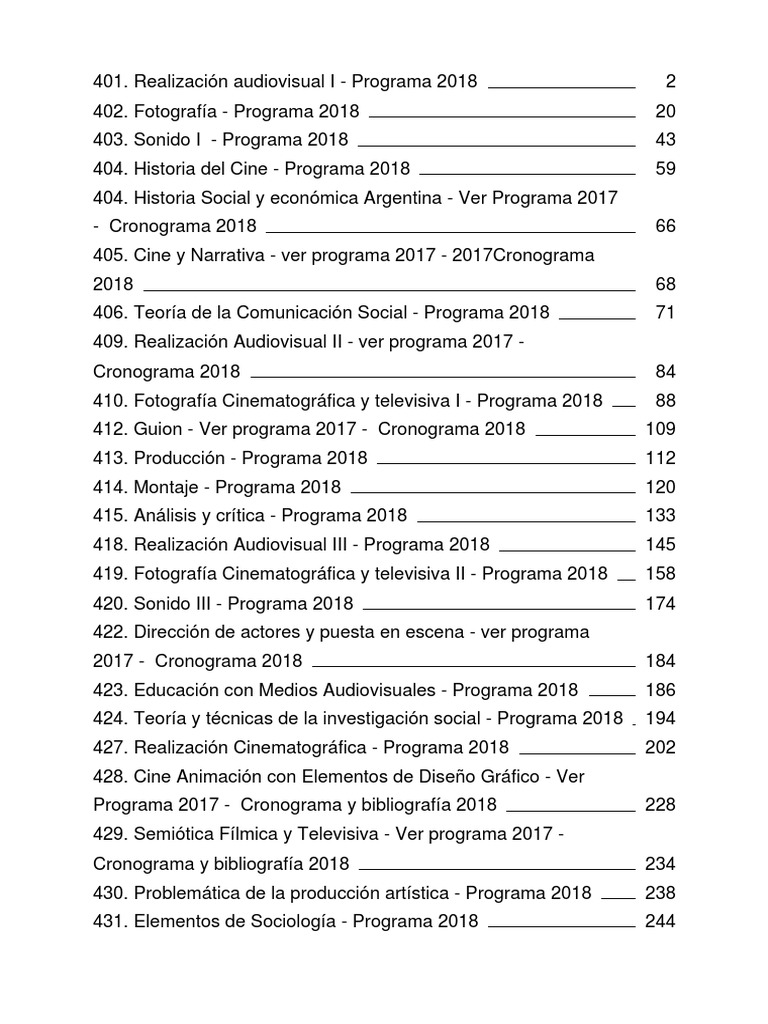 401. Realización audiovisual I - Programa 2018 2
402. Fotografía - Programa 2018 20
403. Sonido I - Programa 2018 43
404. Historia del Cine - Programa 2018 59
404. Historia Social y económica Argentina - Ver Programa 2017 - Cronograma 2018 66
405. Cine y Narrativa - ver programa 2017 - 2017Cronograma 2018 68
406. Teoría de la Comunicación Social - Programa 2018 71
409. Realización Audiovisual II - ver programa 2017 - Cronograma 2018 84
410. Fotografía Cinematográfica y televisiva I - Programa 2018 88
412. Guion - Ver programa 2017 - Cronograma 2018 109
413. Producción - Programa 2018 112
414. Montaje - Programa 2018 120
415. Análisis y crítica - Programa 2018 133
418. Realización Audiovisual III - Programa 2018 145
419. Fotografía Cinematográfica y televisiva II - Programa 2018 158
420. Sonido III - Programa 2018 174
422. Dirección de actores y puesta en escena - ver programa 2017 - Cronograma 2018 184
423. Educación con Medios Audiovisuales - Programa 2018 186
424. Teoría y técnicas de la investigación social - Programa 2018 194
427. Realización Cinematográfica - Programa 2018 202
428. Cine Animación con Elementos de Diseño Gráfico - Ver Programa 2017 - Cronograma y bibliografía 2018 228
429. Semiótica Fílmica y Televisiva - Ver programa 2017 - Cronograma y bibliografía 2018 234
430. Problemática de la producción artística - Programa 2018 238
431. Elementos de Sociología - Programa 2018 244